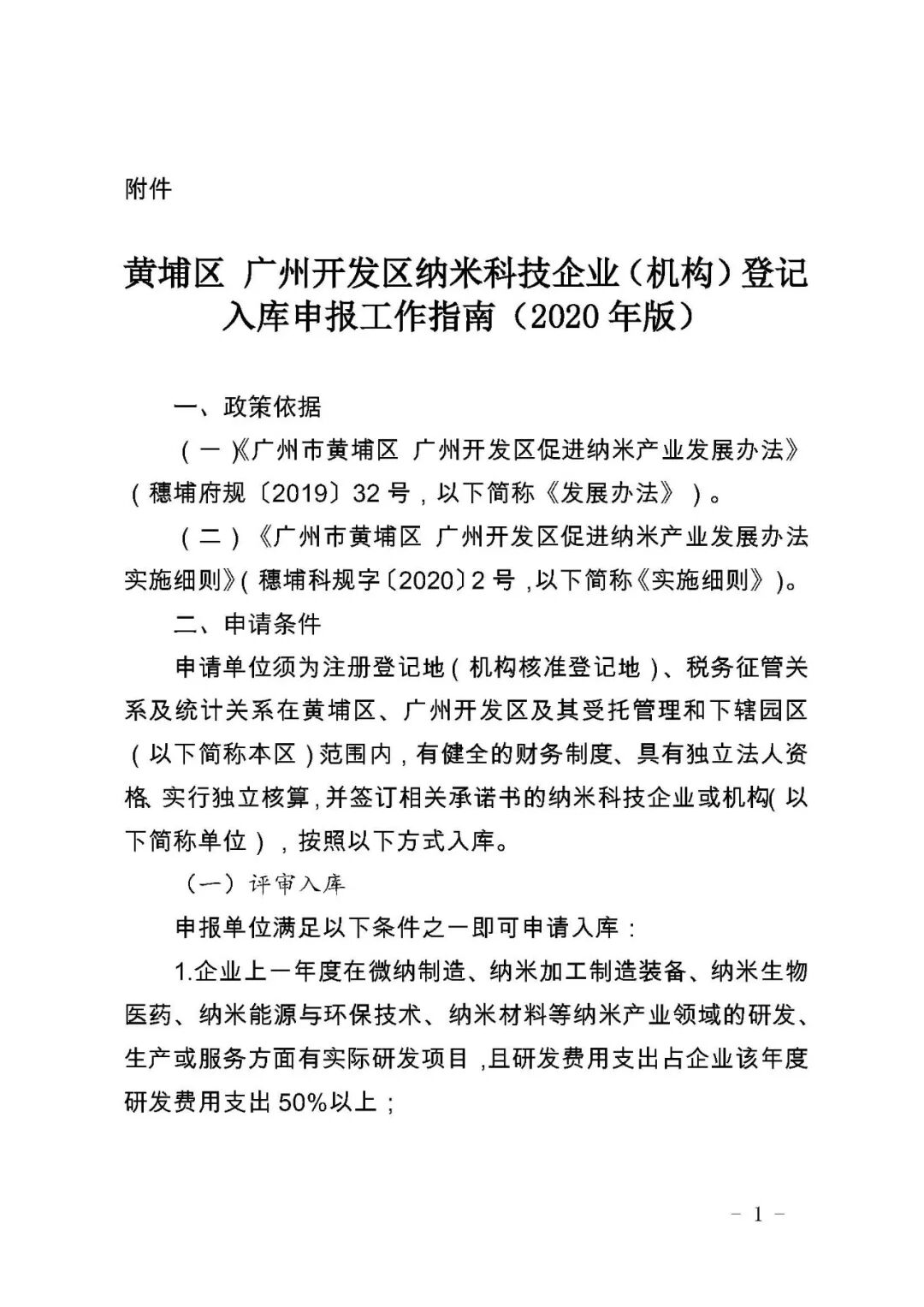 附件

黄埔区 广州开发区纳米科技企业（机构）登记入库申报工作指南（2020 年版）

一、政策依据

（一）《广州市黄埔区 广州开发区促进纳米产业发展办法》（穗埔府规〔2019〕32 号，以下简称《发展办法》）。

（二）《广州市黄埔区 广州开发区促进纳米产业发展办法实施细则》（穗埔科规字〔2020〕2 号，以下简称《实施细则》）。

二、申请条件

申请单位须为注册登记地（机构核准登记地）、税务征管关系及统计关系在黄埔区、广州开发区及其受托管理和下辖园区（以下简称本区）范围内，有健全的财务制度、具有独立法人资格、实行独立核算，并签订相关承诺书的纳米科技企业或机构（以下简称单位），按照以下方式入库。

（一）评审入库

申报单位满足以下条件之一即可申请入库：

1.企业上一年度在微纳制造、纳米加工制造装备、纳米生物医药、纳米能源与环保技术、纳米材料等纳米产业领域的研发、生产或服务方面有实际研发项目，且研发费用支出占企业该年度研发费用支出 50%以上；

－ 1 －